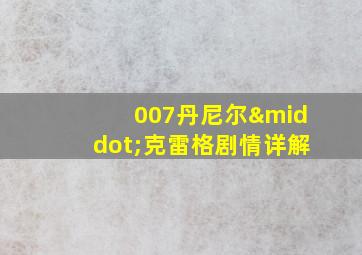 007丹尼尔&middot;克雷格剧情详解